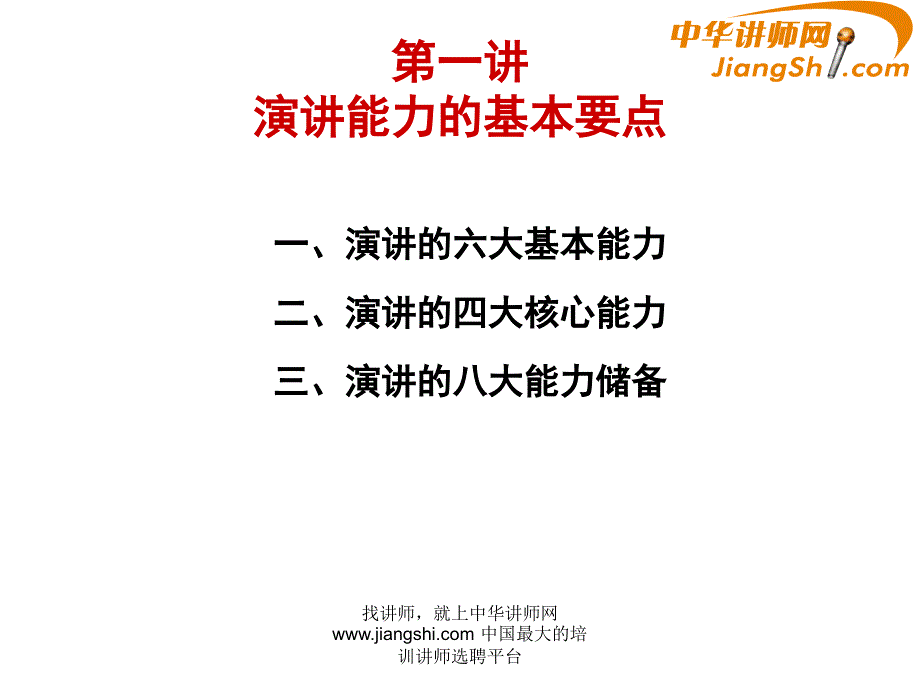 中华讲师网
JiangShi.com

第一讲
演讲能力的基本要点

一、演讲的六大基本能力

二、演讲的四大核心能力

三、演讲的八大能力储备

找讲师，就上中华讲师网
www.jiangshi.com 中国最大的培训讲师选聘平台